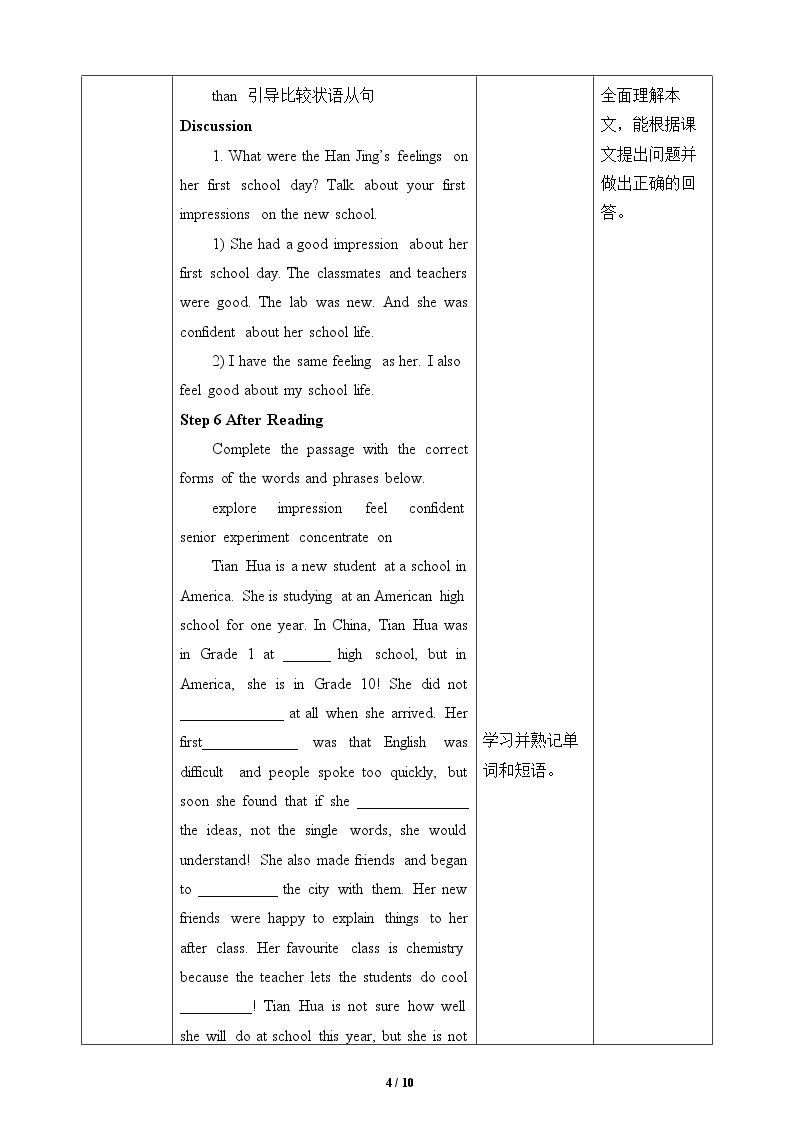 |  | than 引导比较状语从句<br>Discussion<br>1. What were the Han Jing's feelings on her first school day? Talk about your first impressions on the new school.<br>1) She had a good impression about her first school day. The classmates and teachers were good. The lab was new. And she was confident about her school life.<br>2) I have the same feeling as her. I also feel good about my school life.<br>Step 6 After Reading<br>Complete the passage with the correct forms of the words and phrases below.<br>explore impression feel confident senior experiment concentrate on<br>Tian Hua is a new student at a school in America. She is studying at an American high school for one year. In China, Tian Hua was in Grade 1 at ____ high school, but in America, she is in Grade 10! She did not ____ at all when she arrived. Her first____ was that English was difficult and people spoke too quickly, but soon she found that if she ____ the ideas, not the single words, she would understand! She also made friends and began to ____ the city with them. Her new friends were happy to explain things to her after class. Her favourite class is chemistry because the teacher lets the students do cool ____! Tian Hua is not sure how well she will do at school this year, but she is not | 学习并熟记单词和短语。 | 全面理解本文，能根据课文提出问题并做出正确的回答。 |
|---|---|---|---|

4 / 10